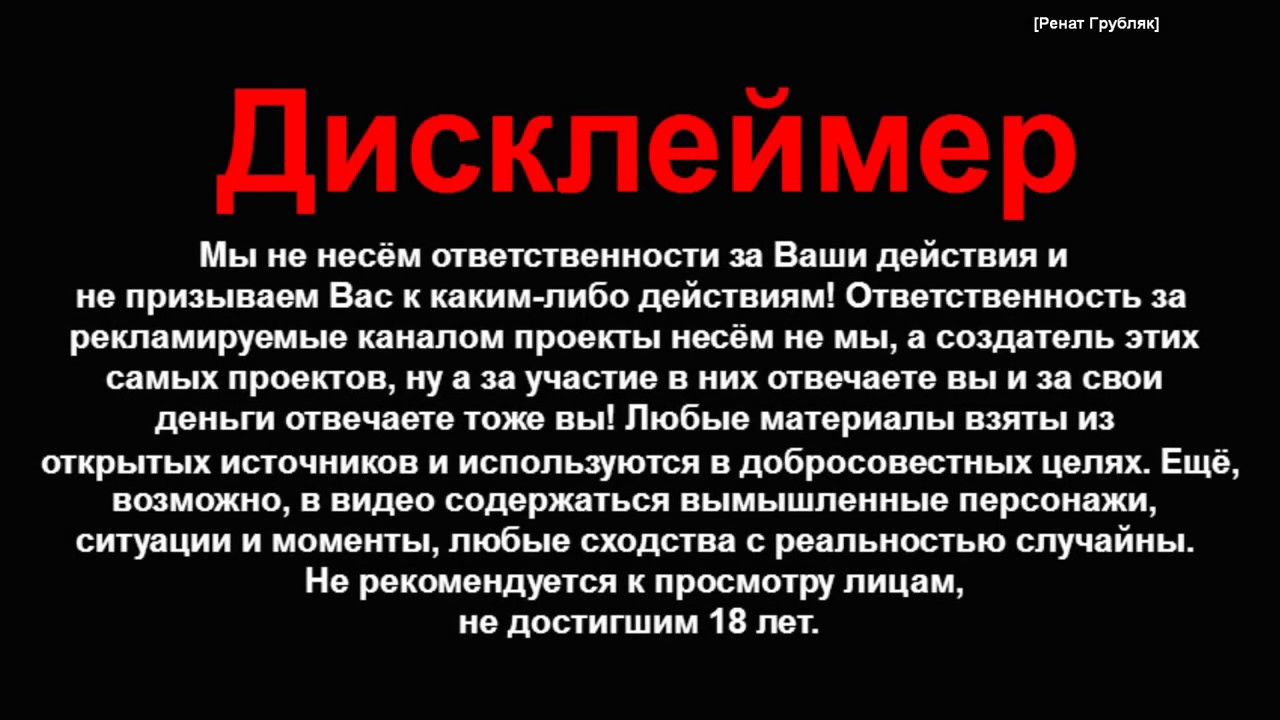 [Ренат Грубляк]

Дисклеймер

Мы не несём ответственности за Ваши действия и не призываем Вас к каким-либо действиям! Ответственность за рекламируемые каналом проекты несём не мы, а создатель этих самых проектов, ну а за участие в них отвечаете вы и за свои деньги отвечаете тоже вы! Любые материалы взяты из открытых источников и используются в добросовестных целях. Ещё, возможно, в видео содержаться вымышленные персонажи, ситуации и моменты, любые сходства с реальностью случайны. Не рекомендуется к просмотру лицам, не достигшим 18 лет.